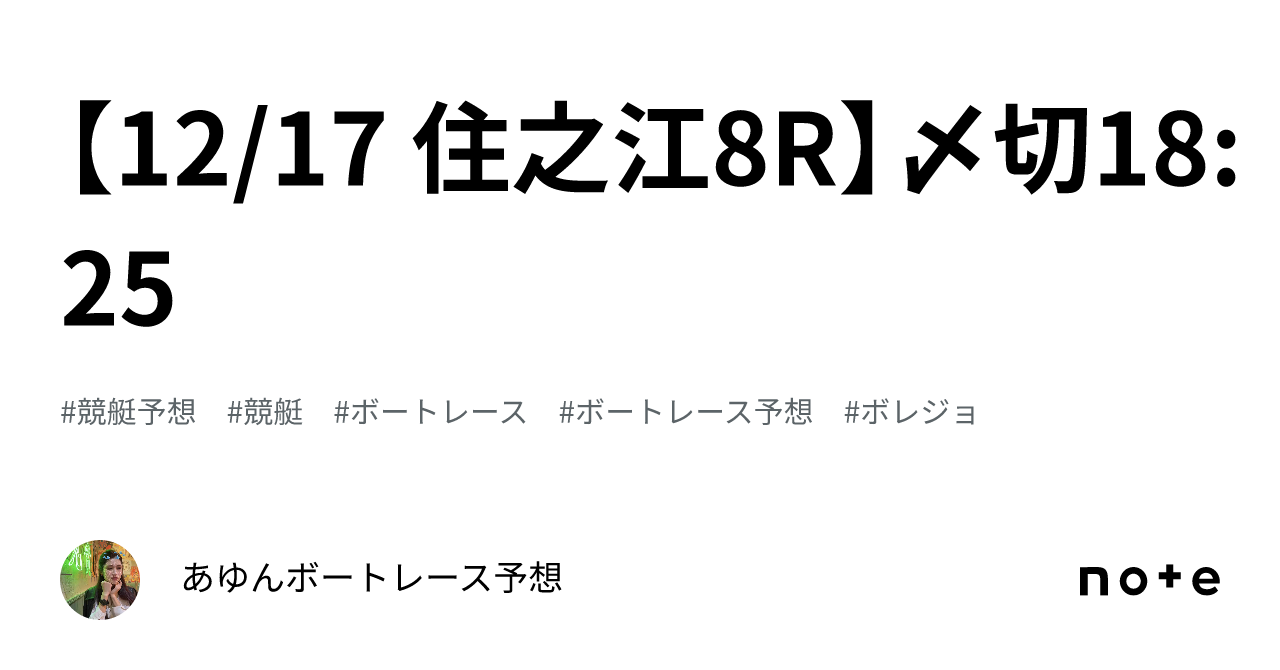 【12/17 住之江8R】〆切18:25

#競艇予想 #競艇 #ボートレース #ボートレース予想 #ボレジョ

あゆんボートレース予想

note